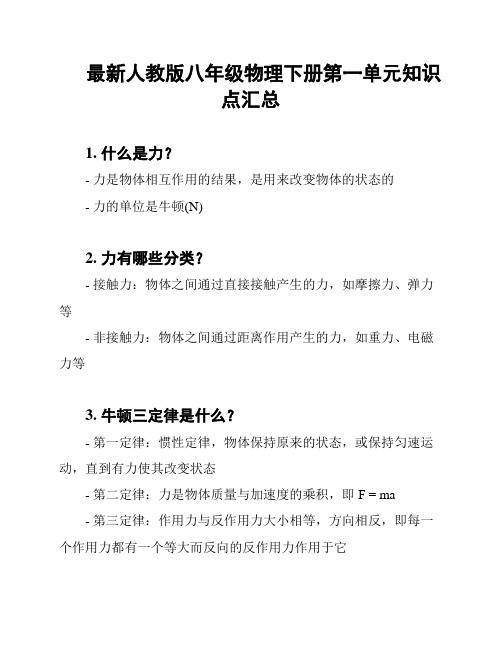 最新人教版八年级物理下册第一单元知识点汇总

1. 什么是力？

- 力是物体相互作用的结果，是用来改变物体的状态的

- 力的单位是牛顿(N)

2. 力有哪些分类？

- 接触力：物体之间通过直接接触产生的力，如摩擦力、弹力等

- 非接触力：物体之间通过距离作用产生的力，如重力、电磁力等

3. 牛顿三定律是什么？

- 第一定律：惯性定律，物体保持原来的状态，或保持匀速运动，直到有力使其改变状态

- 第二定律：力是物体质量与加速度的乘积，即 $F = ma$

- 第三定律：作用力与反作用力大小相等，方向相反，即每一个作用力都有一个等大而反向的反作用力作用于它